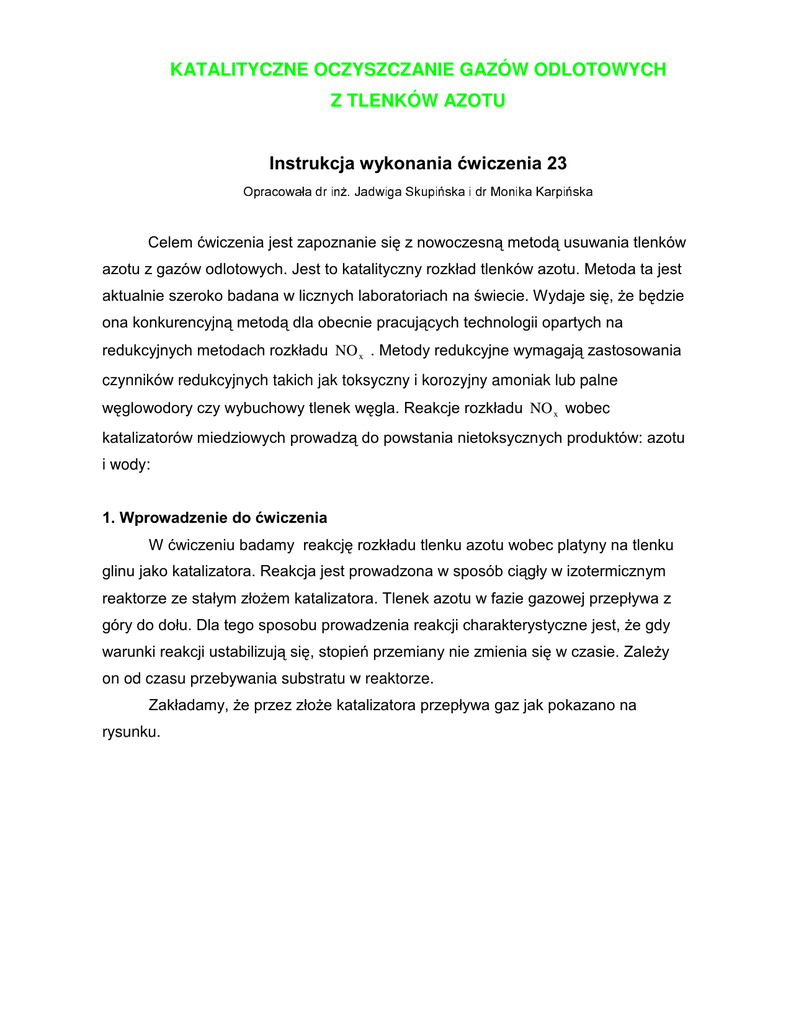 KATALITYCZNE OCZYSZCZANIE GAZÓW ODLOTOWYCH Z TLENKÓW AZOTU

Instrukcja wykonania ćwiczenia 23

Opracowała dr inż. Jadwiga Skupińska i dr Monika Karpińska

Celem ćwiczenia jest zapoznanie się z nowoczesną metodą usuwania tlenków azotu z gazów odlotowych. Jest to katalityczny rozkład tlenków azotu. Metoda ta jest aktualnie szeroko badana w licznych laboratoriach na świecie. Wydaje się, że będzie ona konkurencyjną metodą dla obecnie pracujących technologii opartych na redukcyjnych metodach rozkładu $NO_x$ . Metody redukcyjne wymagają zastosowania czynników redukcyjnych takich jak toksyczny i korozyjny amoniak lub palne węglowodory czy wybuchowy tlenek węgla. Reakcje rozkładu $NO_x$ wobec katalizatorów miedziowych prowadzą do powstania nietoksycznych produktów: azotu i wody:

1. Wprowadzenie do ćwiczenia

W ćwiczeniu badamy reakcję rozkładu tlenku azotu wobec platyny na tlenku glinu jako katalizatora. Reakcja jest prowadzona w sposób ciągły w izotermicznym reaktorze ze stałym złożem katalizatora. Tlenek azotu w fazie gazowej przepływa z góry do dołu. Dla tego sposobu prowadzenia reakcji charakterystyczne jest, że gdy warunki reakcji ustabilizują się, stopień przemiany nie zmienia się w czasie. Zależy on od czasu przebywania substratu w reaktorze.

Zakładamy, że przez złoże katalizatora przepływa gaz jak pokazano na rysunku.